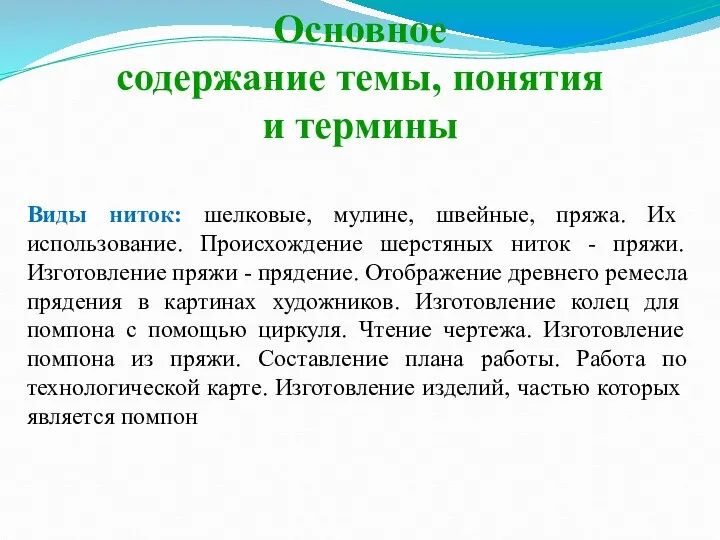 Основное содержание темы, понятия и термины

Виды ниток: шелковые, мулине, швейные, пряжа. Их использование. Происхождение шерстяных ниток - пряжи. Изготовление пряжи - прядение. Отображение древнего ремесла прядения в картинах художников. Изготовление колец для помпона с помощью циркуля. Чтение чертежа. Изготовление помпона из пряжи. Составление плана работы. Работа по технологической карте. Изготовление изделий, частью которых является помпон